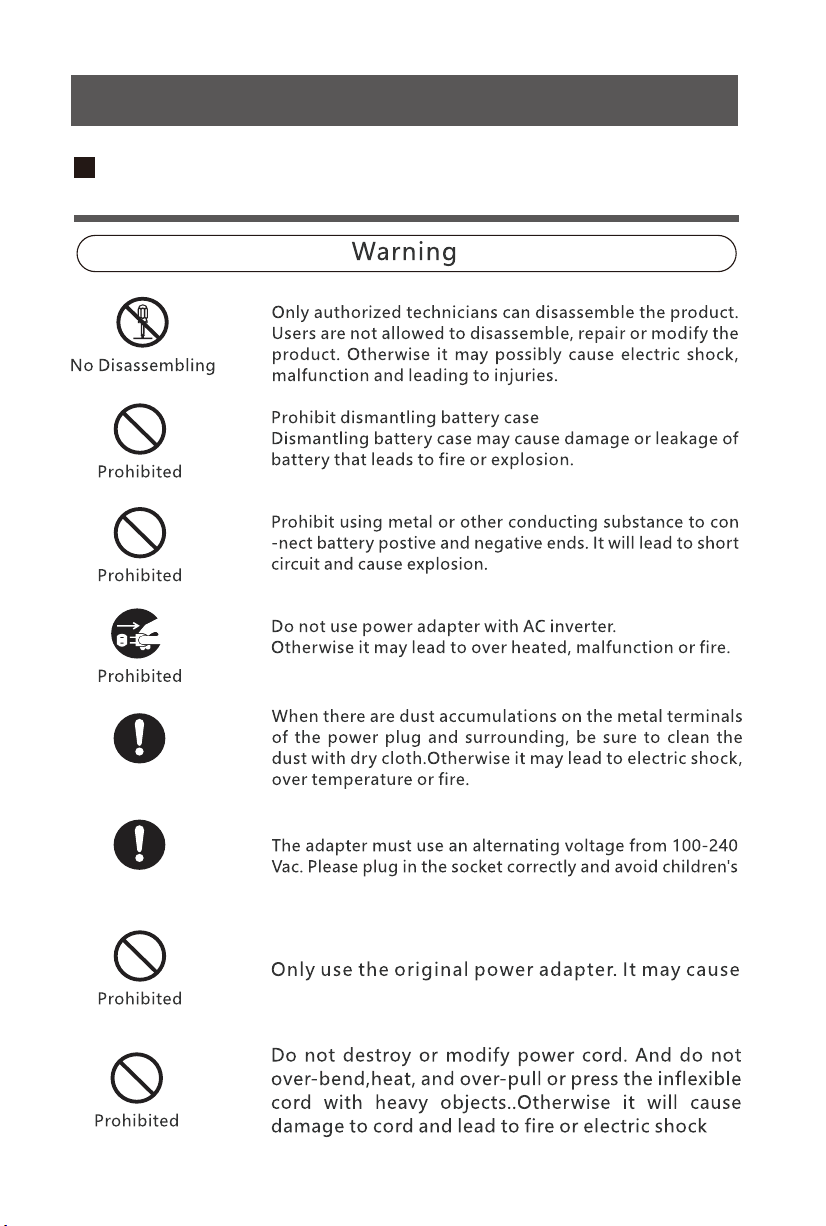 Warning

No Disassembling

Only authorized technicians can disassemble the product. Users are not allowed to disassemble, repair or modify the product. Otherwise it may possibly cause electric shock, malfunction and leading to injuries.

Prohibited

Prohibit dismantling battery case
Dismantling battery case may cause damage or leakage of battery that leads to fire or explosion.

Prohibited

Prohibit using metal or other conducting substance to con -nect battery postive and negative ends. It will lead to short circuit and cause explosion.

Prohibited

Do not use power adapter with AC inverter.
Otherwise it may lead to over heated, malfunction or fire.

When there are dust accumulations on the metal terminals of the power plug and surrounding, be sure to clean the dust with dry cloth.Otherwise it may lead to electric shock, over temperature or fire.

The adapter must use an alternating voltage from 100-240 Vac. Please plug in the socket correctly and avoid children's

Prohibited

Only use the original power adapter. It may cause

Prohibited

Do not destroy or modify power cord. And do not over-bend,heat, and over-pull or press the inflexible cord with heavy objects..Otherwise it will cause damage to cord and lead to fire or electric shock